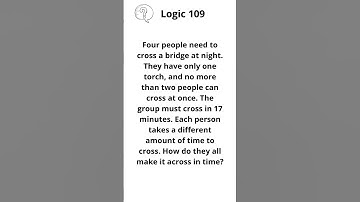 Logic 109

Four people need to cross a bridge at night. They have only one torch, and no more than two people can cross at once. The group must cross in 17 minutes. Each person takes a different amount of time to cross. How do they all make it across in time?